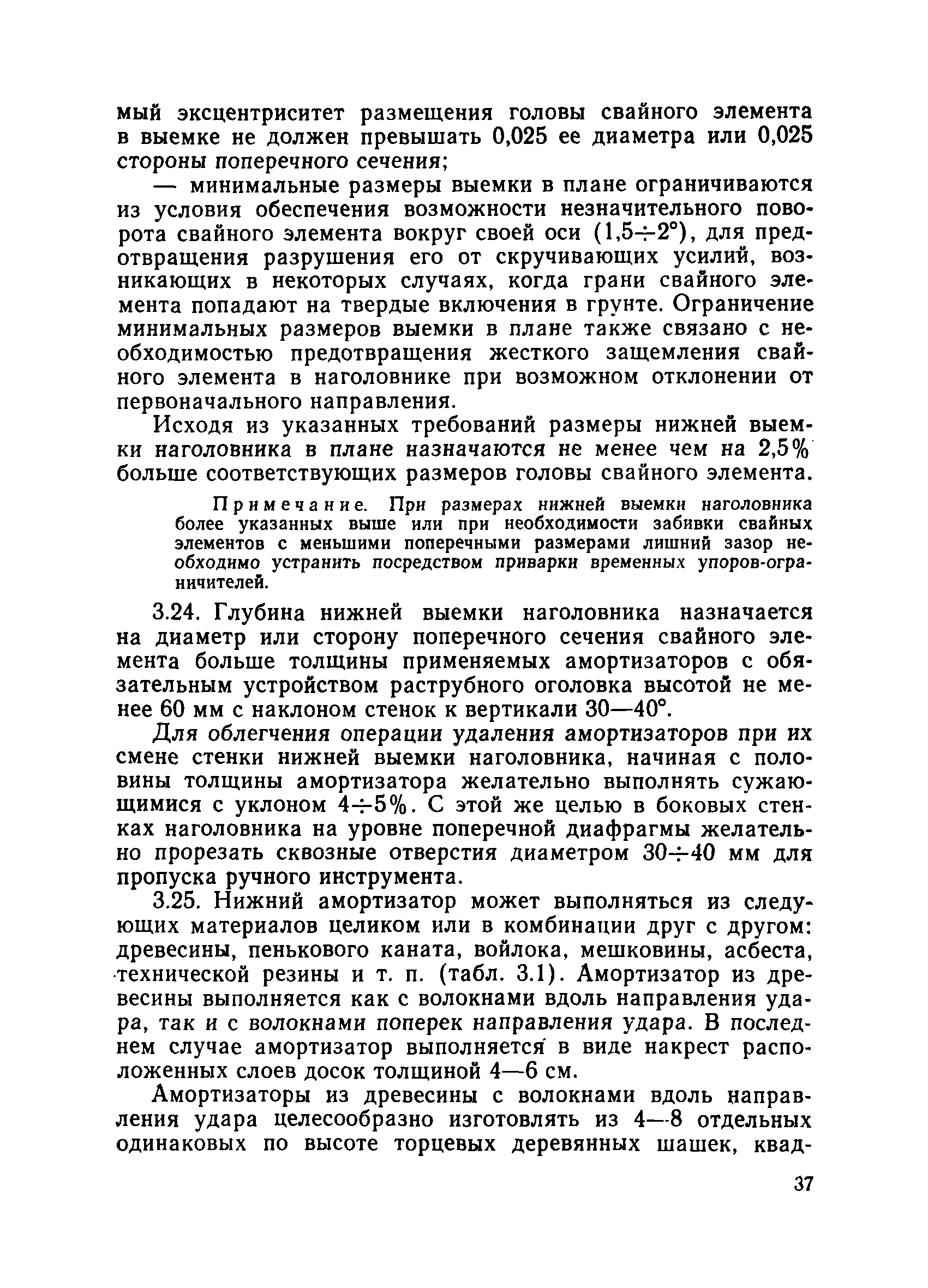 мый эксцентриситет размещения головы свайного элемента в выемке не должен превышать 0,025 ее диаметра или 0,025 стороны поперечного сечения;

— минимальные размеры выемки в плане ограничиваются из условия обеспечения возможности незначительного поворота свайного элемента вокруг своей оси ($1,5 \div 2°$), для предотвращения разрушения его от скручивающих усилий, возникающих в некоторых случаях, когда грани свайного элемента попадают на твердые включения в грунте. Ограничение минимальных размеров выемки в плане также связано с необходимостью предотвращения жесткого защемления свайного элемента в наголовнике при возможном отклонении от первоначального направления.

Исходя из указанных требований размеры нижней выемки наголовника в плане назначаются не менее чем на 2,5% больше соответствующих размеров головы свайного элемента.

Примечание. При размерах нижней выемки наголовника более указанных выше или при необходимости забивки свайных элементов с меньшими поперечными размерами лишний зазор необходимо устранить посредством приварки временных упоров-ограничителей.

3.24. Глубина нижней выемки наголовника назначается на диаметр или сторону поперечного сечения свайного элемента больше толщины применяемых амортизаторов с обязательным устройством раструбного оголовка высотой не менее 60 мм с наклоном стенок к вертикали 30—40°.

Для облегчения операции удаления амортизаторов при их смене стенки нижней выемки наголовника, начиная с половины толщины амортизатора желательно выполнять сужающимися с уклоном $4 \div 5\%$. С этой же целью в боковых стенках наголовника на уровне поперечной диафрагмы желательно прорезать сквозные отверстия диаметром $30 \div 40$ мм для пропуска ручного инструмента.

3.25. Нижний амортизатор может выполняться из следующих материалов целиком или в комбинации друг с другом: древесины, пенькового каната, войлока, мешковины, асбеста, технической резины и т. п. (табл. 3.1). Амортизатор из древесины выполняется как с волокнами вдоль направления удара, так и с волокнами поперек направления удара. В последнем случае амортизатор выполняется в виде накрест расположенных слоев досок толщиной 4—6 см.

Амортизаторы из древесины с волокнами вдоль направления удара целесообразно изготовлять из 4—8 отдельных одинаковых по высоте торцевых деревянных шашек, квад-

37